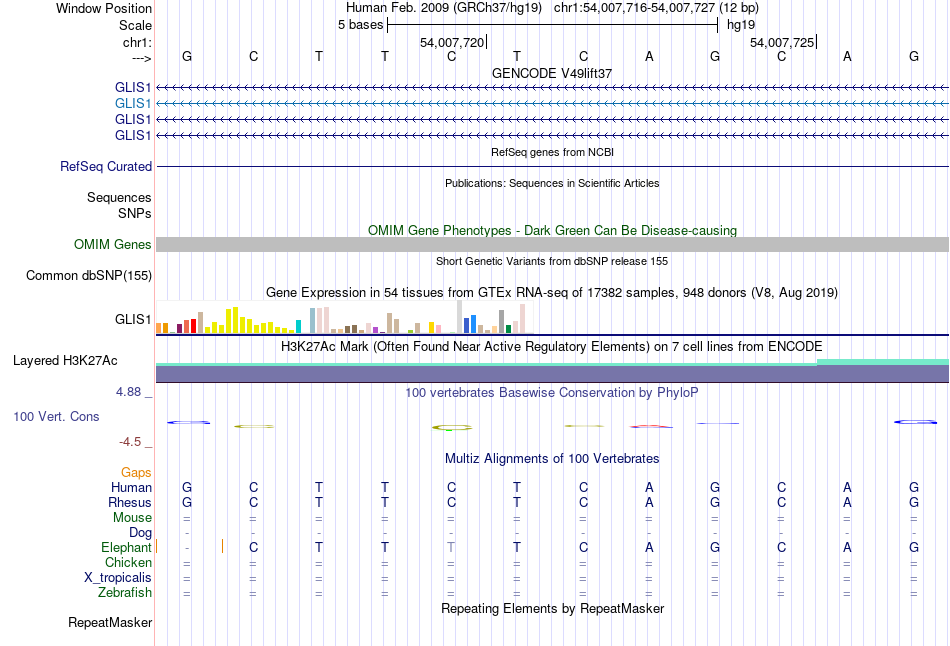 Window Position Human Feb. 2009 (GRCh37/hg19) chr1:54,007,716-54,007,727 (12 bp)
Scale 5 bases hg19
chr1: 54,007,720 54,007,725
---> G C T T C T C A G C A G
GENCODE V49lift37
GLIS1
GLIS1
GLIS1
GLIS1
RefSeq genes from NCBI
RefSeq Curated
Publications: Sequences in Scientific Articles
Sequences
SNPs
OMIM Gene Phenotypes - Dark Green Can Be Disease-causing
OMIM Genes
Short Genetic Variants from dbSNP release 155
Common dbSNP(155)
Gene Expression in 54 tissues from GTEx RNA-seq of 17382 samples, 948 donors (V8, Aug 2019)
GLIS1
H3K27Ac Mark (Often Found Near Active Regulatory Elements) on 7 cell lines from ENCODE
Layered H3K27Ac
4.88 _
100 vertebrates Basewise Conservation by PhyloP
100 Vert. Cons
-4.5 _
Multiz Alignments of 100 Vertebrates
Gaps
Human G C T T C T C A G C A G
Rhesus G C T T C T C A G C A G
Mouse = = = = = = = = = = = =
Dog - - - - - - - - - - - -
Elephant - C T T T T C A G C A G
Chicken = = = = = = = = = = = =
X_tropicalis = = = = = = = = = = = =
Zebrafish = = = = = = = = = = = =
Repeating Elements by RepeatMasker
RepeatMasker